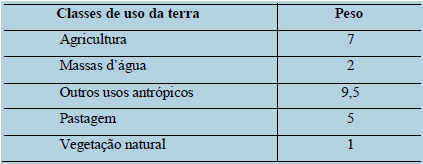 | Classes de uso da terra | Peso |
|---|---|
| Agricultura | 7 |
| Massas d’água | 2 |
| Outros usos antrópicos | 9,5 |
| Pastagem | 5 |
| Vegetação natural | 1 |